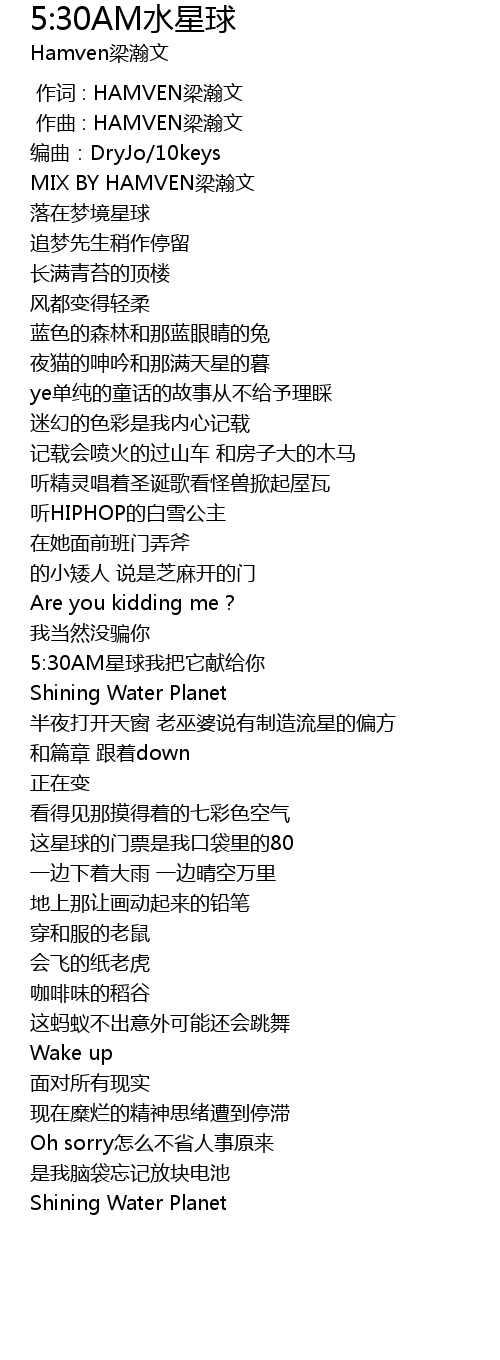 5:30AM水星球
Hamven梁瀚文

作词 : HAMVEN梁瀚文
作曲 : HAMVEN梁瀚文
编曲：DryJo/10keys
MIX BY HAMVEN梁瀚文
落在梦境星球
追梦先生稍作停留
长满青苔的顶楼
风都变得轻柔
蓝色的森林和那蓝眼睛的兔
夜猫的呻吟和那满天星的暮
ye单纯的童话的故事从不给予理睬
迷幻的色彩是我内心记载
记载会喷火的过山车 和房子大的木马
听精灵唱着圣诞歌看怪兽掀起屋瓦
听HIPHOP的白雪公主
在她面前班门弄斧
的小矮人 说是芝麻开的门
Are you kidding me ?
我当然没骗你
5:30AM星球我把它献给你
Shining Water Planet
半夜打开天窗 老巫婆说有制造流星的偏方
和篇章 跟着down
正在变
看得见那摸得着的七彩色空气
这星球的门票是我口袋里的80
一边下着大雨 一边晴空万里
地上那让画动起来的铅笔
穿和服的老鼠
会飞的纸老虎
咖啡味的稻谷
这蚂蚁不出意外可能还会跳舞
Wake up
面对所有现实
现在糜烂的精神思绪遭到停滞
Oh sorry怎么不省人事原来
是我脑袋忘记放块电池
Shining Water Planet